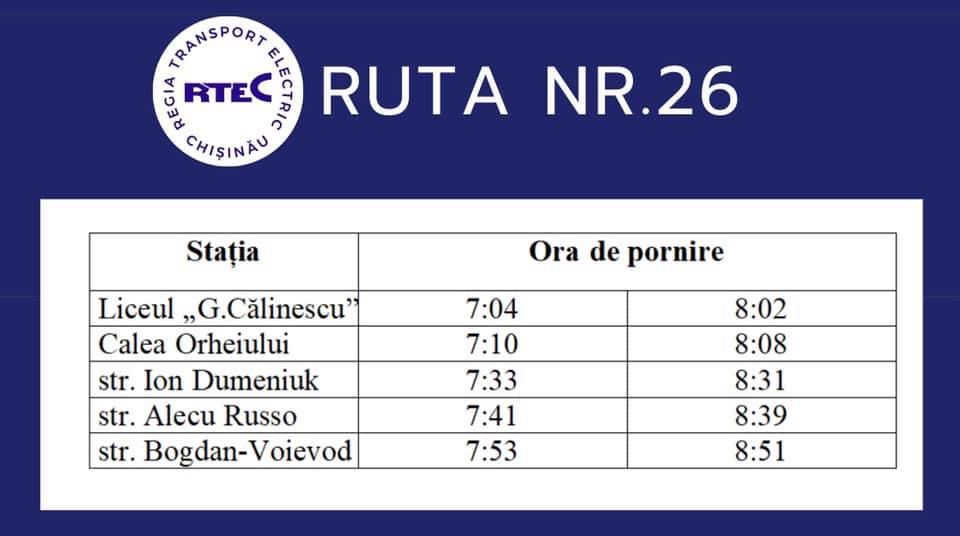 REGIA TRANSPORT ELECTRIC CHIȘINĂU
RTEC

RUTA NR.26

| Stația | Ora de pornire | |
|---|---|---|
| Liceul „G.Călinescu” | 7:04 | 8:02 |
| Calea Orheiului | 7:10 | 8:08 |
| str. Ion Dumeniuk | 7:33 | 8:31 |
| str. Alecu Russo | 7:41 | 8:39 |
| str. Bogdan-Voievod | 7:53 | 8:51 |